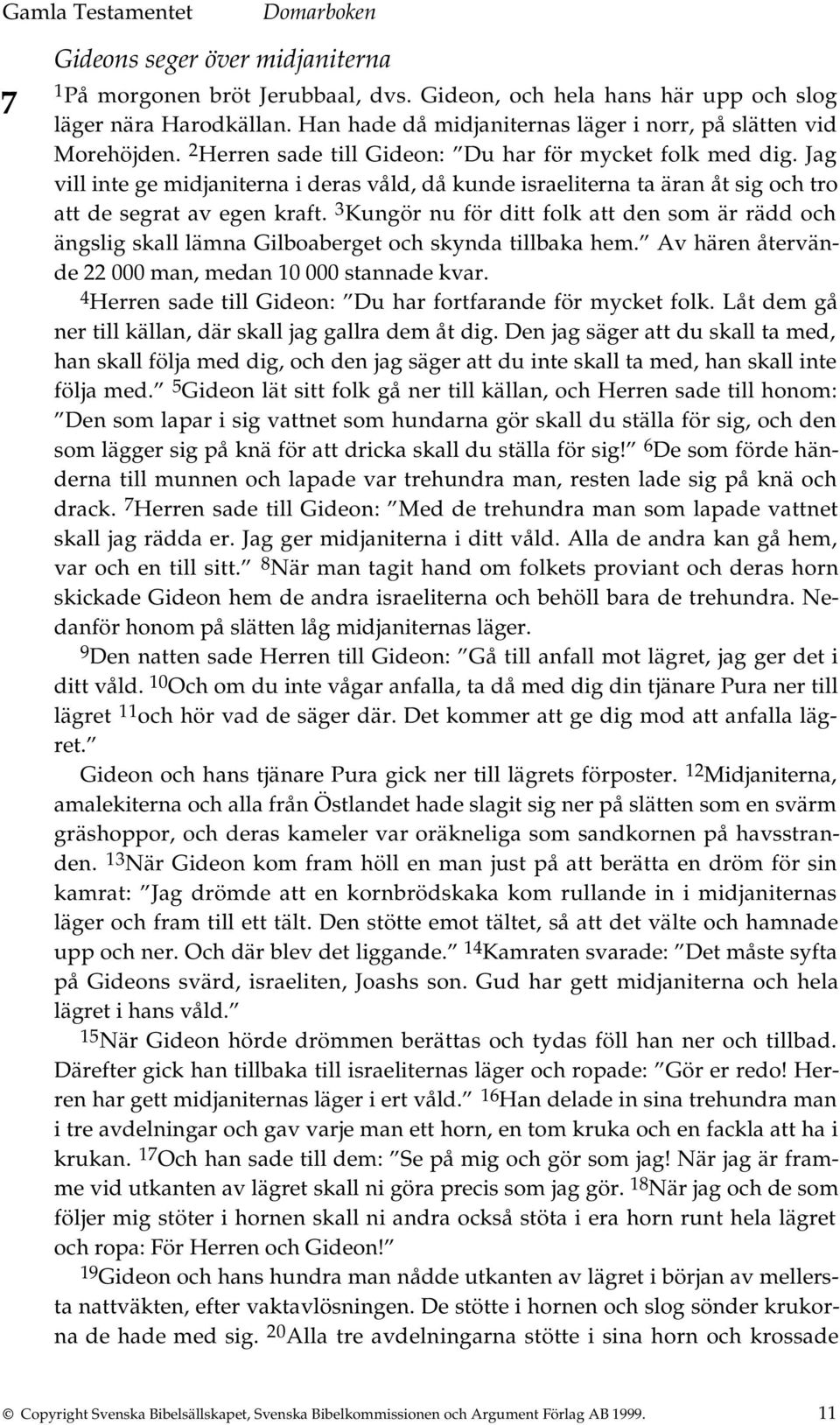 Gamla Testamentet Domarboken

Gideons seger över midjaniterna

7 $^{1}$På morgonen bröt Jerubbaal, dvs. Gideon, och hela hans här upp och slog läger nära Harodkällan. Han hade då midjaniternas läger i norr, på slätten vid Morehöjden. $^{2}$Herren sade till Gideon: ”Du har för mycket folk med dig. Jag vill inte ge midjaniterna i deras våld, då kunde israeliterna ta äran åt sig och tro att de segrat av egen kraft. $^{3}$Kungör nu för ditt folk att den som är rädd och ängslig skall lämna Gilboaberget och skynda tillbaka hem.” Av hären återvände 22 000 man, medan 10 000 stannade kvar.

$^{4}$Herren sade till Gideon: ”Du har fortfarande för mycket folk. Låt dem gå ner till källan, där skall jag gallra dem åt dig. Den jag säger att du skall ta med, han skall följa med dig, och den jag säger att du inte skall ta med, han skall inte följa med.” $^{5}$Gideon lät sitt folk gå ner till källan, och Herren sade till honom: ”Den som lapar i sig vattnet som hundarna gör skall du ställa för sig, och den som lägger sig på knä för att dricka skall du ställa för sig!” $^{6}$De som förde händerna till munnen och lapade var trehundra man, resten lade sig på knä och drack. $^{7}$Herren sade till Gideon: ”Med de trehundra man som lapade vattnet skall jag rädda er. Jag ger midjaniterna i ditt våld. Alla de andra kan gå hem, var och en till sitt.” $^{8}$När man tagit hand om folkets proviant och deras horn skickade Gideon hem de andra israeliterna och behöll bara de trehundra. Nedanför honom på slätten låg midjaniternas läger.

$^{9}$Den natten sade Herren till Gideon: ”Gå till anfall mot lägret, jag ger det i ditt våld. $^{10}$Och om du inte vågar anfalla, ta då med dig din tjänare Pura ner till lägret $^{11}$och hör vad de säger där. Det kommer att ge dig mod att anfalla lägret.”

Gideon och hans tjänare Pura gick ner till lägrets förposter. $^{12}$Midjaniterna, amalekiterna och alla från Östlandet hade slagit sig ner på slätten som en svärm gräshoppor, och deras kameler var oräkneliga som sandkornen på havsstranden. $^{13}$När Gideon kom fram höll en man just på att berätta en dröm för sin kamrat: ”Jag drömde att en kornbrödskaka kom rullande in i midjaniternas läger och fram till ett tält. Den stötte emot tältet, så att det välte och hamnade upp och ner. Och där blev det liggande.” $^{14}$Kamraten svarade: ”Det måste syfta på Gideons svärd, israeliten, Joashs son. Gud har gett midjaniterna och hela lägret i hans våld.”

$^{15}$När Gideon hörde drömmen berättas och tydas föll han ner och tillbad. Därefter gick han tillbaka till israeliternas läger och ropade: ”Gör er redo! Herren har gett midjaniternas läger i ert våld.” $^{16}$Han delade in sina trehundra man i tre avdelningar och gav varje man ett horn, en tom kruka och en fackla att ha i krukan. $^{17}$Och han sade till dem: ”Se på mig och gör som jag! När jag är framme vid utkanten av lägret skall ni göra precis som jag gör. $^{18}$När jag och de som följer mig stöter i hornen skall ni andra också stöta i era horn runt hela lägret och ropa: För Herren och Gideon!”

$^{19}$Gideon och hans hundra man nådde utkanten av lägret i början av mellersta nattväkten, efter vaktavlösningen. De stötte i hornen och slog sönder krukorna de hade med sig. $^{20}$Alla tre avdelningarna stötte i sina horn och krossade

© Copyright Svenska Bibelsällskapet, Svenska Bibelkommissionen och Argument Förlag AB 1999. 11